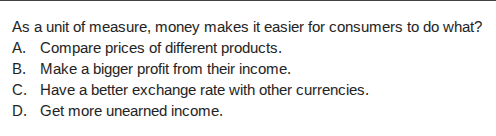 As a unit of measure, money makes it easier for consumers to do what?

A. Compare prices of different products.

B. Make a bigger profit from their income.

C. Have a better exchange rate with other currencies.

D. Get more unearned income.